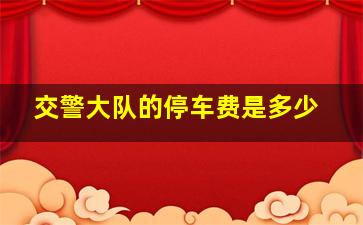 交警大队的停车费是多少